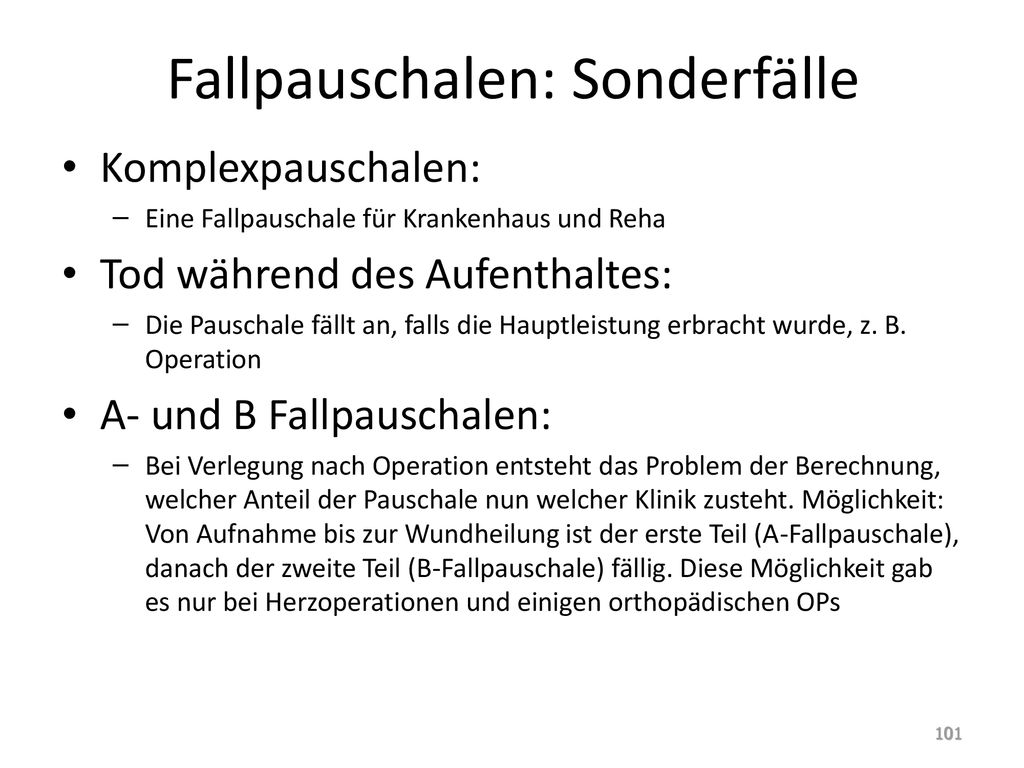 Fallpauschalen: Sonderfälle

• Komplexpauschalen:
– Eine Fallpauschale für Krankenhaus und Reha

• Tod während des Aufenthaltes:
– Die Pauschale fällt an, falls die Hauptleistung erbracht wurde, z. B. Operation

• A- und B Fallpauschalen:
– Bei Verlegung nach Operation entsteht das Problem der Berechnung, welcher Anteil der Pauschale nun welcher Klinik zusteht. Möglichkeit: Von Aufnahme bis zur Wundheilung ist der erste Teil (A-Fallpauschale), danach der zweite Teil (B-Fallpauschale) fällig. Diese Möglichkeit gab es nur bei Herzoperationen und einigen orthopädischen OPs

101